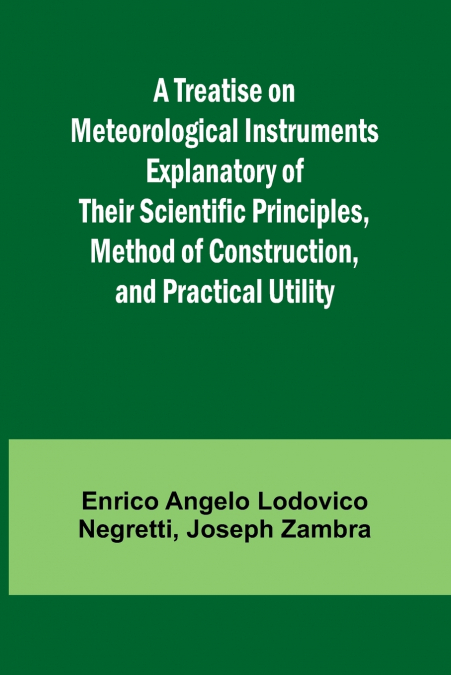 A Treatise on Meteorological Instruments Explanatory of Their Scientific Principles, Method of Construction, and Practical Utility

Enrico Angelo Lodovico Negretti, Joseph Zambra